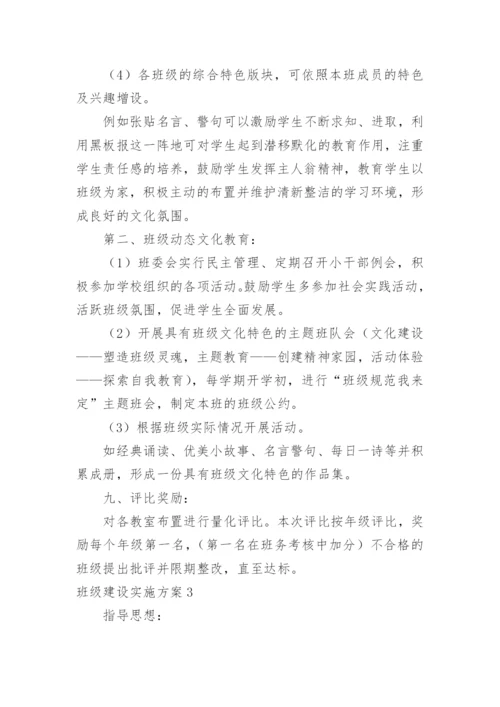 （4）各班级的综合特色版块，可依照本班成员的特色及兴趣增设。

例如张贴名言、警句可以激励学生不断求知、进取，利用黑板报这一阵地可对学生起到潜移默化的教育作用，注重学生责任感的培养，鼓励学生发挥主人翁精神，教育学生以班级为家，积极主动的布置并维护清新整洁的学习环境，形成良好的文化氛围。

第二、班级动态文化教育：

（1）班委会实行民主管理、定期召开小干部例会，积极参加学校组织的各项活动。鼓励学生多参加社会实践活动，活跃班级氛围，促进学生全面发展。

（2）开展具有班级文化特色的主题班队会（文化建设——塑造班级灵魂，主题教育——创建精神家园，活动体验——探索自我教育），每学期开学初，进行“班级规范我来定”主题班会，制定本班的班级公约。

（3）根据班级实际情况开展活动。

如经典诵读、优美小故事、名言警句、每日一诗等并积累成册，形成一份具有班级文化特色的作品集。

九、评比奖励：

对各教室布置进行量化评比。本次评比按年级评比，奖励每个年级第一名，（第一名在班务考核中加分）不合格的班级提出批评并限期整改，直至达标。

班级建设实施方案3

指导思想：